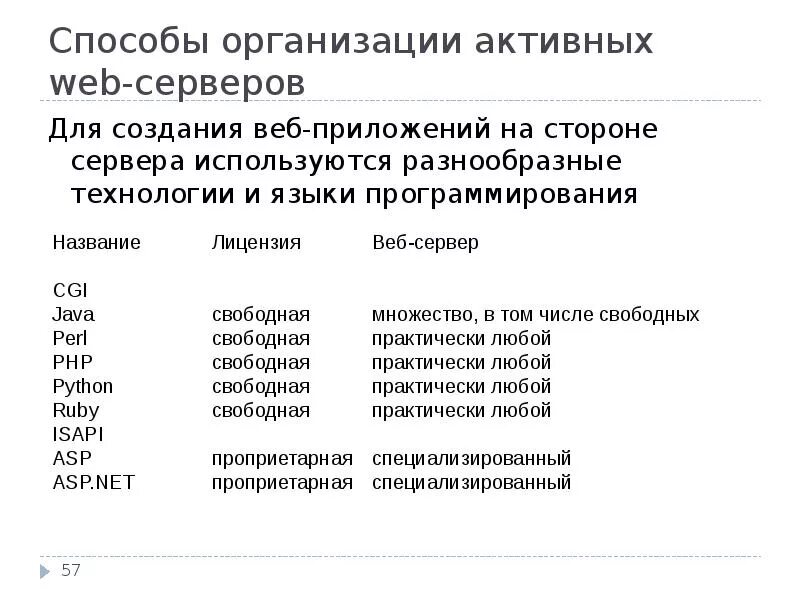 Способы организации активных web-серверов

Для создания веб-приложений на стороне сервера используются разнообразные технологии и языки программирования

| Название | Лицензия | Веб-сервер |
|---|---|---|
| CGI | | |
| Java | свободная | множество, в том числе свободных |
| Perl | свободная | практически любой |
| PHP | свободная | практически любой |
| Python | свободная | практически любой |
| Ruby | свободная | практически любой |
| ISAPI | | |
| ASP | проприетарная | специализированный |
| ASP.NET | проприетарная | специализированный |

57